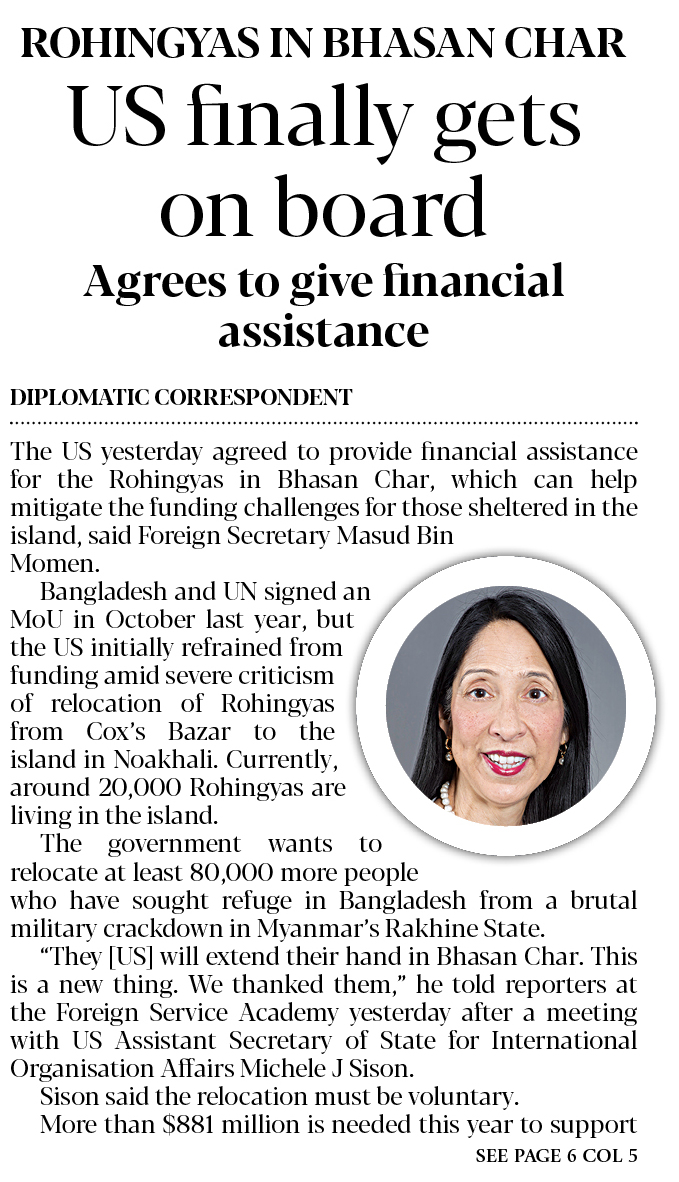 ROHINGYAS IN BHASAN CHAR

US finally gets on board

Agrees to give financial assistance

DIPLOMATIC CORRESPONDENT

The US yesterday agreed to provide financial assistance for the Rohingyas in Bhasan Char, which can help mitigate the funding challenges for those sheltered in the island, said Foreign Secretary Masud Bin Momen.

Bangladesh and UN signed an MoU in October last year, but the US initially refrained from funding amid severe criticism of relocation of Rohingyas from Cox's Bazar to the island in Noakhali. Currently, around 20,000 Rohingyas are living in the island.

The government wants to relocate at least 80,000 more people who have sought refuge in Bangladesh from a brutal military crackdown in Myanmar's Rakhine State.

"They [US] will extend their hand in Bhasan Char. This is a new thing. We thanked them," he told reporters at the Foreign Service Academy yesterday after a meeting with US Assistant Secretary of State for International Organisation Affairs Michele J Sison.

Sison said the relocation must be voluntary.

More than $881 million is needed this year to support

SEE PAGE 6 COL 5